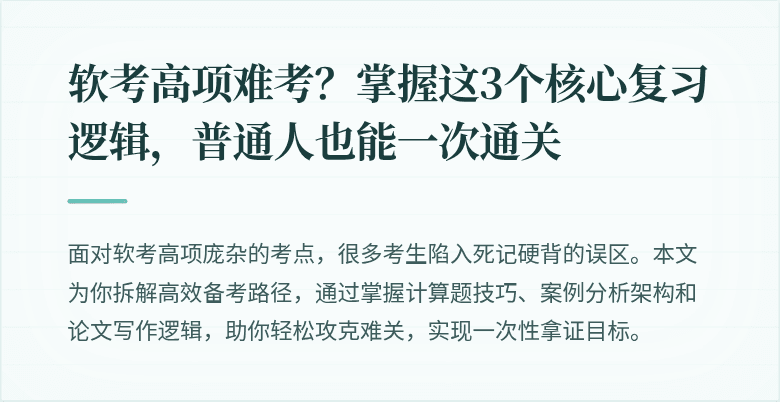 软考高项难考？掌握这3个核心复习逻辑，普通人也能一次通关

面对软考高项庞杂的考点，很多考生陷入死记硬背的误区。本文为你拆解高效备考路径，通过掌握计算题技巧、案例分析架构和论文写作逻辑，助你轻松攻克难关，实现一次性拿证目标。